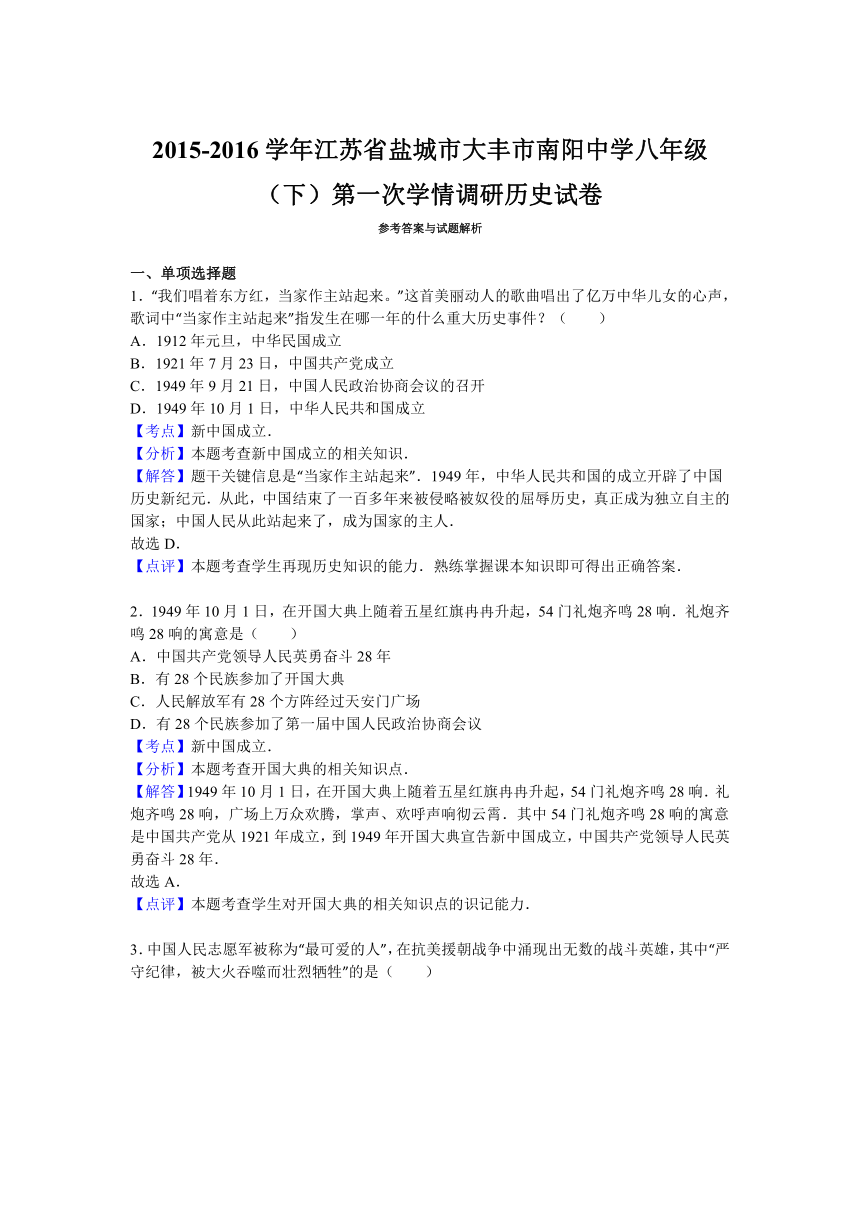 2015-2016 学年江苏省盐城市大丰市南阳中学八年级（下）第一次学情调研历史试卷

参考答案与试题解析

一、单项选择题

1．“我们唱着东方红，当家作主站起来。”这首美丽动人的歌曲唱出了亿万中华儿女的心声，歌词中“当家作主站起来”指发生在哪一年的什么重大历史事件？（　　）
A．1912 年元旦，中华民国成立
B．1921 年 7 月 23 日，中国共产党成立
C．1949 年 9 月 21 日，中国人民政治协商会议的召开
D．1949 年 10 月 1 日，中华人民共和国成立
【考点】新中国成立．
【分析】本题考查新中国成立的相关知识．
【解答】题干关键信息是“当家作主站起来”．1949 年，中华人民共和国的成立开辟了中国历史新纪元．从此，中国结束了一百多年来被侵略被奴役的屈辱历史，真正成为独立自主的国家；中国人民从此站起来了，成为国家的主人．
故选 D．
【点评】本题考查学生再现历史知识的能力．熟练掌握课本知识即可得出正确答案．

2．1949 年 10 月 1 日，在开国大典上随着五星红旗冉冉升起，54 门礼炮齐鸣 28 响．礼炮齐鸣 28 响的寓意是（　　）
A．中国共产党领导人民英勇奋斗 28 年
B．有 28 个民族参加了开国大典
C．人民解放军有 28 个方阵经过天安门广场
D．有 28 个民族参加了第一届中国人民政治协商会议
【考点】新中国成立．
【分析】本题考查开国大典的相关知识点．
【解答】1949 年 10 月 1 日，在开国大典上随着五星红旗冉冉升起，54 门礼炮齐鸣 28 响．礼炮齐鸣 28 响，广场上万众欢腾，掌声、欢呼声响彻云霄．其中 54 门礼炮齐鸣 28 响的寓意是中国共产党从 1921 年成立，到 1949 年开国大典宣告新中国成立，中国共产党领导人民英勇奋斗 28 年．
故选 A．
【点评】本题考查学生对开国大典的相关知识点的识记能力．

3．中国人民志愿军被称为“最可爱的人”，在抗美援朝战争中涌现出无数的战斗英雄，其中“严守纪律，被大火吞噬而壮烈牺牲”的是（　　）